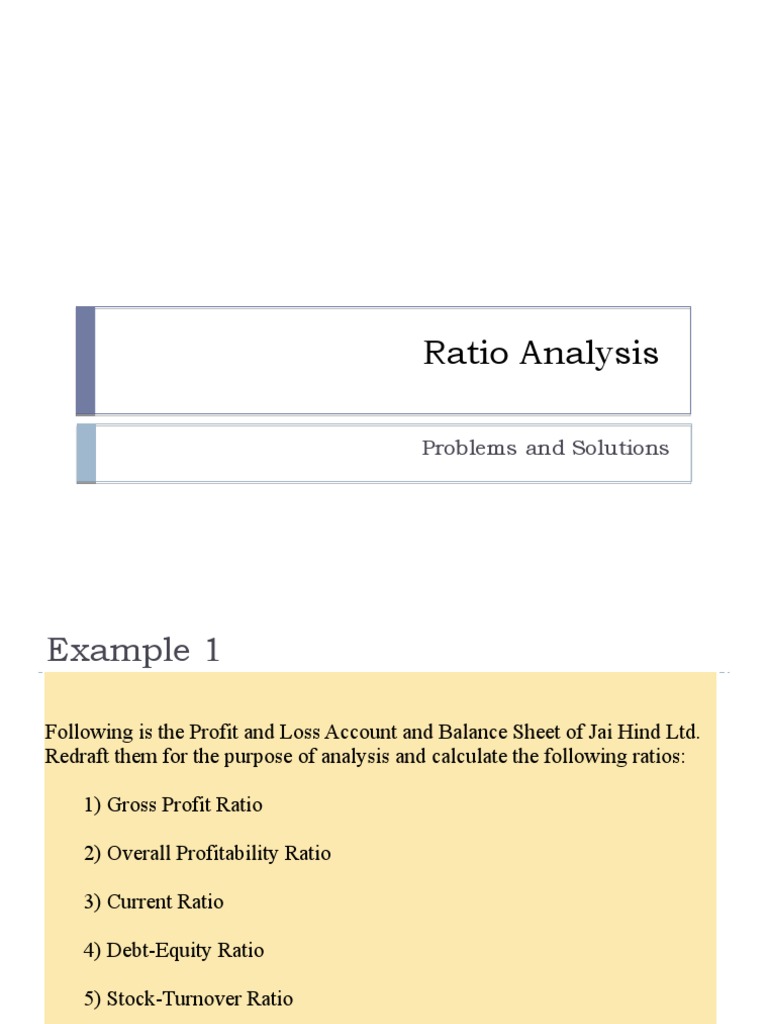 Ratio Analysis

Problems and Solutions

Example 1

Following is the Profit and Loss Account and Balance Sheet of Jai Hind Ltd. Redraft them for the purpose of analysis and calculate the following ratios:

1) Gross Profit Ratio

2) Overall Profitability Ratio

3) Current Ratio

4) Debt-Equity Ratio

5) Stock-Turnover Ratio